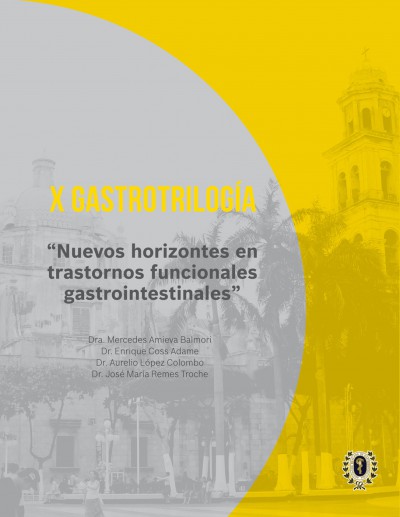 X GASTROTRILOGÍA

"Nuevos horizontes en trastornos funcionales gastrointestinales"

Dra. Mercedes Amieva Balmori
Dr. Enrique Coss Adame
Dr. Aurelio López Colombo
Dr. José María Remes Troche